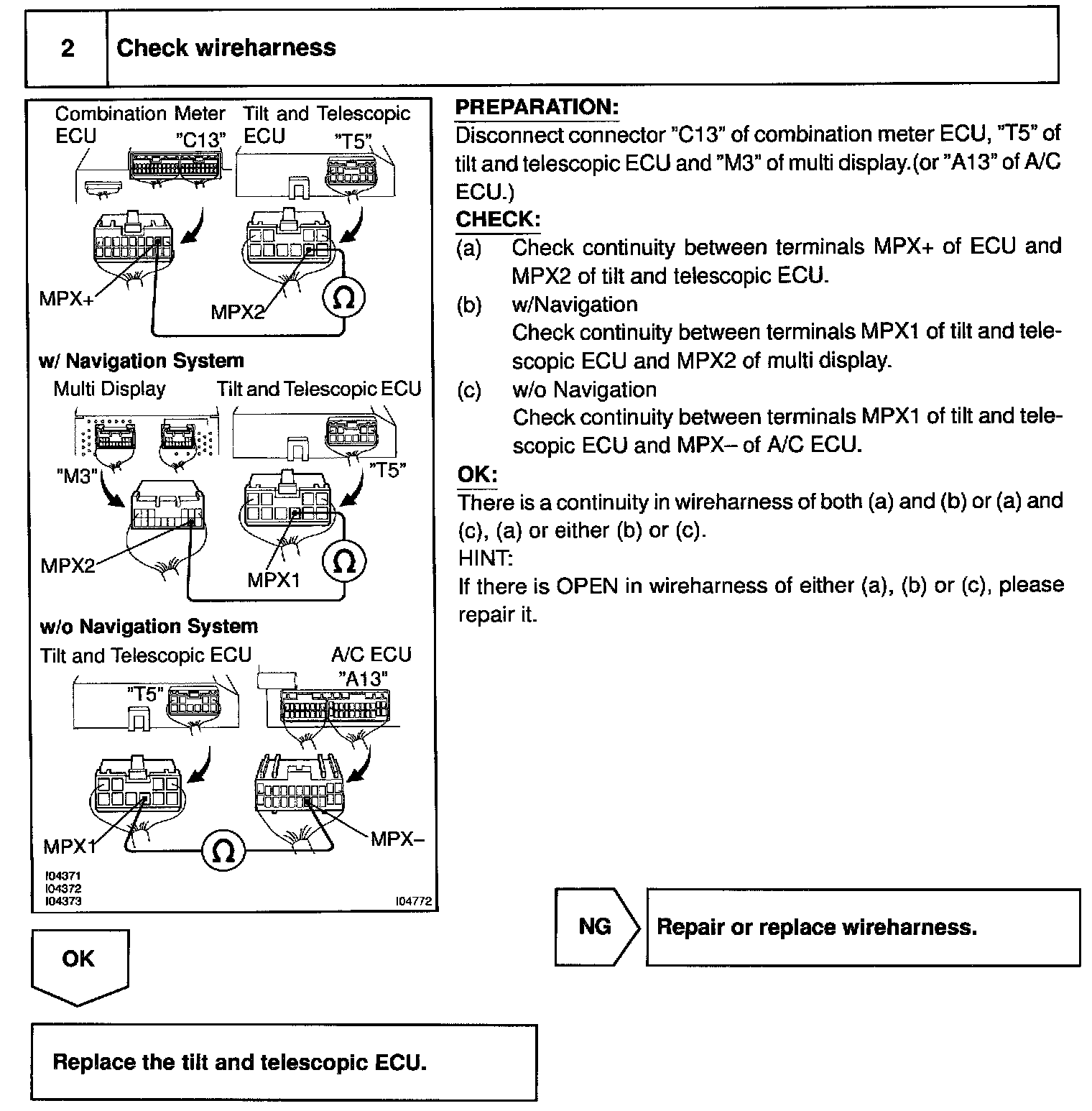 2 Check wireharness

Combination Meter ECU "C13"
Tilt and Telescopic ECU "T5"
MPX+
MPX2
Ω

w/ Navigation System
Multi Display
Tilt and Telescopic ECU
"M3"
"T5"
MPX2
MPX1
Ω

w/o Navigation System
Tilt and Telescopic ECU
A/C ECU
"A13"
"T5"
MPX1
MPX–
Ω

I04371
I04372
I04373
I04772

PREPARATION:
Disconnect connector "C13" of combination meter ECU, "T5" of tilt and telescopic ECU and "M3" of multi display.(or "A13" of A/C ECU.)
CHECK:
(a) Check continuity between terminals MPX+ of ECU and MPX2 of tilt and telescopic ECU.
(b) w/Navigation
Check continuity between terminals MPX1 of tilt and telescopic ECU and MPX2 of multi display.
(c) w/o Navigation
Check continuity between terminals MPX1 of tilt and telescopic ECU and MPX– of A/C ECU.
OK:
There is a continuity in wireharness of both (a) and (b) or (a) and (c), (a) or either (b) or (c).
HINT:
If there is OPEN in wireharness of either (a), (b) or (c), please repair it.

NG
Repair or replace wireharness.

OK

Replace the tilt and telescopic ECU.